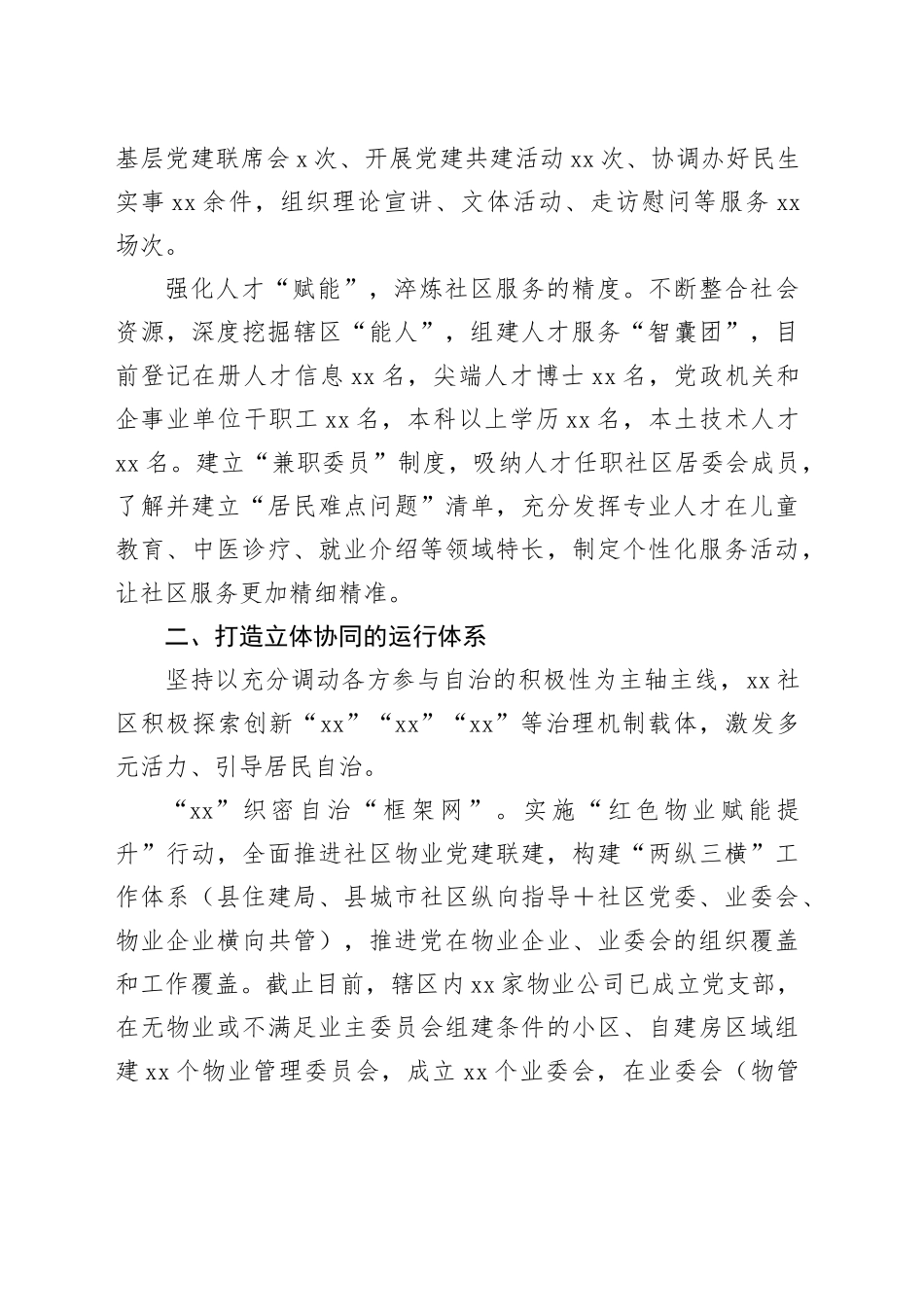 基层党建联席会x次、开展党建共建活动xx次、协调办好民生实事xx余件，组织理论宣讲、文体活动、走访慰问等服务xx场次。

强化人才“赋能”，淬炼社区服务的精度。不断整合社会资源，深度挖掘辖区“能人”，组建人才服务“智囊团”，目前登记在册人才信息xx名，尖端人才博士xx名，党政机关和企事业单位干职工xx名，本科以上学历xx名，本土技术人才xx名。建立“兼职委员”制度，吸纳人才任职社区居委会成员，了解并建立“居民难点问题”清单，充分发挥专业人才在儿童教育、中医诊疗、就业介绍等领域特长，制定个性化服务活动，让社区服务更加精细精准。

二、打造立体协同的运行体系

坚持以充分调动各方参与自治的积极性为主轴主线，xx社区积极探索创新“xx”“xx”“xx”等治理机制载体，激发多元活力、引导居民自治。

“xx”织密自治“框架网”。实施“红色物业赋能提升”行动，全面推进社区物业党建联建，构建“两纵三横”工作体系（县住建局、县城市社区纵向指导+社区党委、业委会、物业企业横向共管），推进党在物业企业、业委会的组织覆盖和工作覆盖。截止目前，辖区内xx家物业公司已成立党支部，在无物业或不满足业主委员会组建条件的小区、自建房区域组建xx个物业管理委员会，成立xx个业委会，在业委会（物管